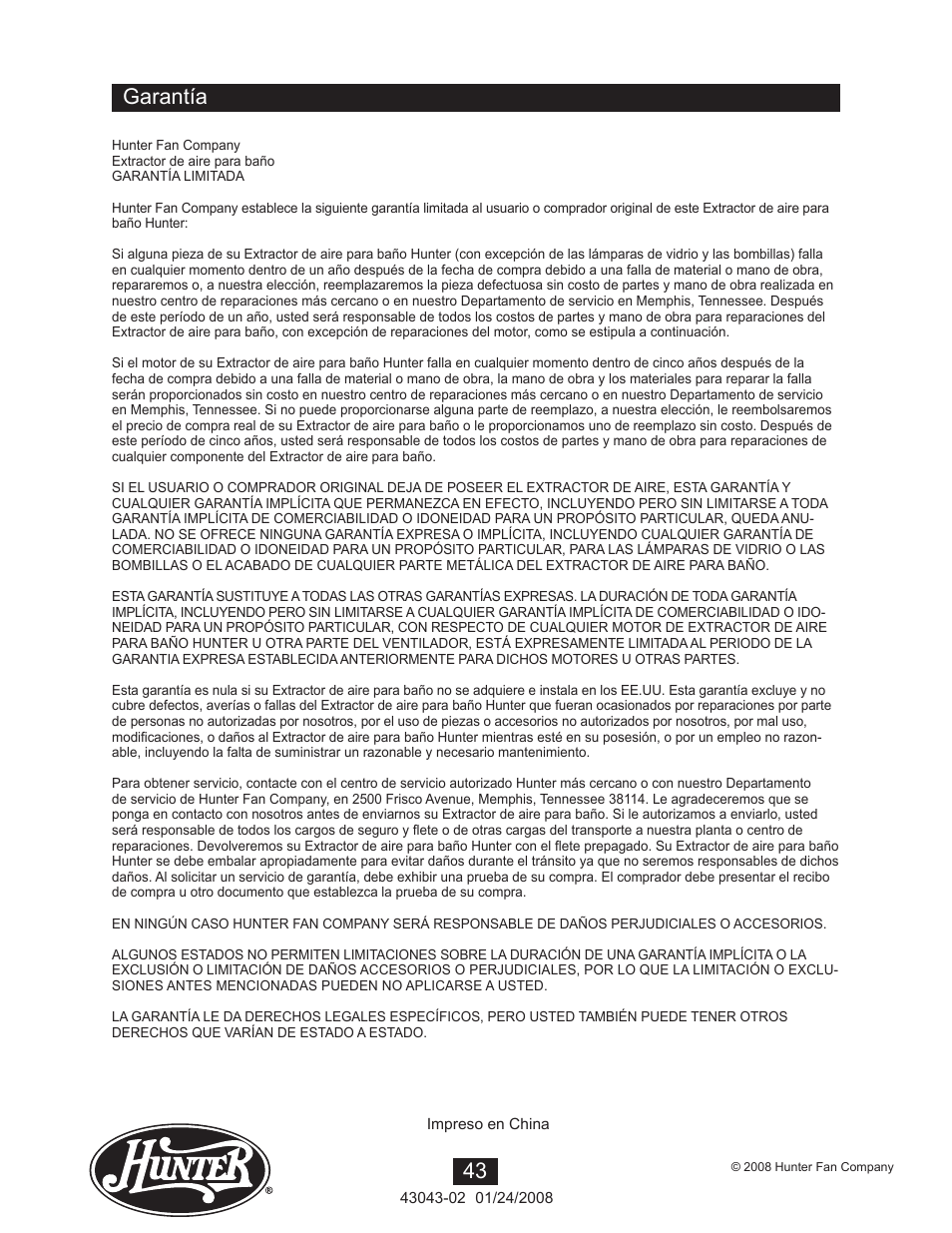 Garantía

Hunter Fan Company
Extractor de aire para baño
GARANTÍA LIMITADA

Hunter Fan Company establece la siguiente garantía limitada al usuario o comprador original de este Extractor de aire para baño Hunter:

Si alguna pieza de su Extractor de aire para baño Hunter (con excepción de las lámparas de vidrio y las bombillas) falla en cualquier momento dentro de un año después de la fecha de compra debido a una falla de material o mano de obra, repararemos o, a nuestra elección, reemplazaremos la pieza defectuosa sin costo de partes y mano de obra realizada en nuestro centro de reparaciones más cercano o en nuestro Departamento de servicio en Memphis, Tennessee. Después de este período de un año, usted será responsable de todos los costos de partes y mano de obra para reparaciones del Extractor de aire para baño, con excepción de reparaciones del motor, como se estipula a continuación.

Si el motor de su Extractor de aire para baño Hunter falla en cualquier momento dentro de cinco años después de la fecha de compra debido a una falla de material o mano de obra, la mano de obra y los materiales para reparar la falla serán proporcionados sin costo en nuestro centro de reparaciones más cercano o en nuestro Departamento de servicio en Memphis, Tennessee. Si no puede proporcionarse alguna parte de reemplazo, a nuestra elección, le reembolsaremos el precio de compra real de su Extractor de aire para baño o le proporcionamos uno de reemplazo sin costo. Después de este período de cinco años, usted será responsable de todos los costos de partes y mano de obra para reparaciones de cualquier componente del Extractor de aire para baño.

SI EL USUARIO O COMPRADOR ORIGINAL DEJA DE POSEER EL EXTRACTOR DE AIRE, ESTA GARANTÍA Y CUALQUIER GARANTÍA IMPLÍCITA QUE PERMANEZCA EN EFECTO, INCLUYENDO PERO SIN LIMITARSE A TODA GARANTÍA IMPLÍCITA DE COMERCIABILIDAD O IDONEIDAD PARA UN PROPÓSITO PARTICULAR, QUEDA ANULADA. NO SE OFRECE NINGUNA GARANTÍA EXPRESA O IMPLÍCITA, INCLUYENDO CUALQUIER GARANTÍA DE COMERCIABILIDAD O IDONEIDAD PARA UN PROPÓSITO PARTICULAR, PARA LAS LÁMPARAS DE VIDRIO O LAS BOMBILLAS O EL ACABADO DE CUALQUIER PARTE METÁLICA DEL EXTRACTOR DE AIRE PARA BAÑO.

ESTA GARANTÍA SUSTITUYE A TODAS LAS OTRAS GARANTÍAS EXPRESAS. LA DURACIÓN DE TODA GARANTÍA IMPLÍCITA, INCLUYENDO PERO SIN LIMITARSE A CUALQUIER GARANTÍA IMPLÍCITA DE COMERCIABILIDAD O IDONEIDAD PARA UN PROPÓSITO PARTICULAR, CON RESPECTO DE CUALQUIER MOTOR DE EXTRACTOR DE AIRE PARA BAÑO HUNTER U OTRA PARTE DEL VENTILADOR, ESTÁ EXPRESAMENTE LIMITADA AL PERIODO DE LA GARANTIA EXPRESA ESTABLECIDA ANTERIORMENTE PARA DICHOS MOTORES U OTRAS PARTES.

Esta garantía es nula si su Extractor de aire para baño no se adquiere e instala en los EE.UU. Esta garantía excluye y no cubre defectos, averías o fallas del Extractor de aire para baño Hunter que fueran ocasionados por reparaciones por parte de personas no autorizadas por nosotros, por el uso de piezas o accesorios no autorizados por nosotros, por mal uso, modificaciones, o daños al Extractor de aire para baño Hunter mientras esté en su posesión, o por un empleo no razonable, incluyendo la falta de suministrar un razonable y necesario mantenimiento.

Para obtener servicio, contacte con el centro de servicio autorizado Hunter más cercano o con nuestro Departamento de servicio de Hunter Fan Company, en 2500 Frisco Avenue, Memphis, Tennessee 38114. Le agradeceremos que se ponga en contacto con nosotros antes de enviarnos su Extractor de aire para baño. Si le autorizamos a enviarlo, usted será responsable de todos los cargos de seguro y flete o de otras cargas del transporte a nuestra planta o centro de reparaciones. Devolveremos su Extractor de aire para baño Hunter con el flete prepagado. Su Extractor de aire para baño Hunter se debe embalar apropiadamente para evitar daños durante el tránsito ya que no seremos responsables de dichos daños. Al solicitar un servicio de garantía, debe exhibir una prueba de su compra. El comprador debe presentar el recibo de compra u otro documento que establezca la prueba de su compra.

EN NINGÚN CASO HUNTER FAN COMPANY SERÁ RESPONSABLE DE DAÑOS PERJUDICIALES O ACCESORIOS.

ALGUNOS ESTADOS NO PERMITEN LIMITACIONES SOBRE LA DURACIÓN DE UNA GARANTÍA IMPLÍCITA O LA EXCLUSIÓN O LIMITACIÓN DE DAÑOS ACCESORIOS O PERJUDICIALES, POR LO QUE LA LIMITACIÓN O EXCLUSIONES ANTES MENCIONADAS PUEDEN NO APLICARSE A USTED.

LA GARANTÍA LE DA DERECHOS LEGALES ESPECÍFICOS, PERO USTED TAMBIÉN PUEDE TENER OTROS DERECHOS QUE VARÍAN DE ESTADO A ESTADO.

Impreso en China

Hunter®

43

© 2008 Hunter Fan Company

43043-02 01/24/2008